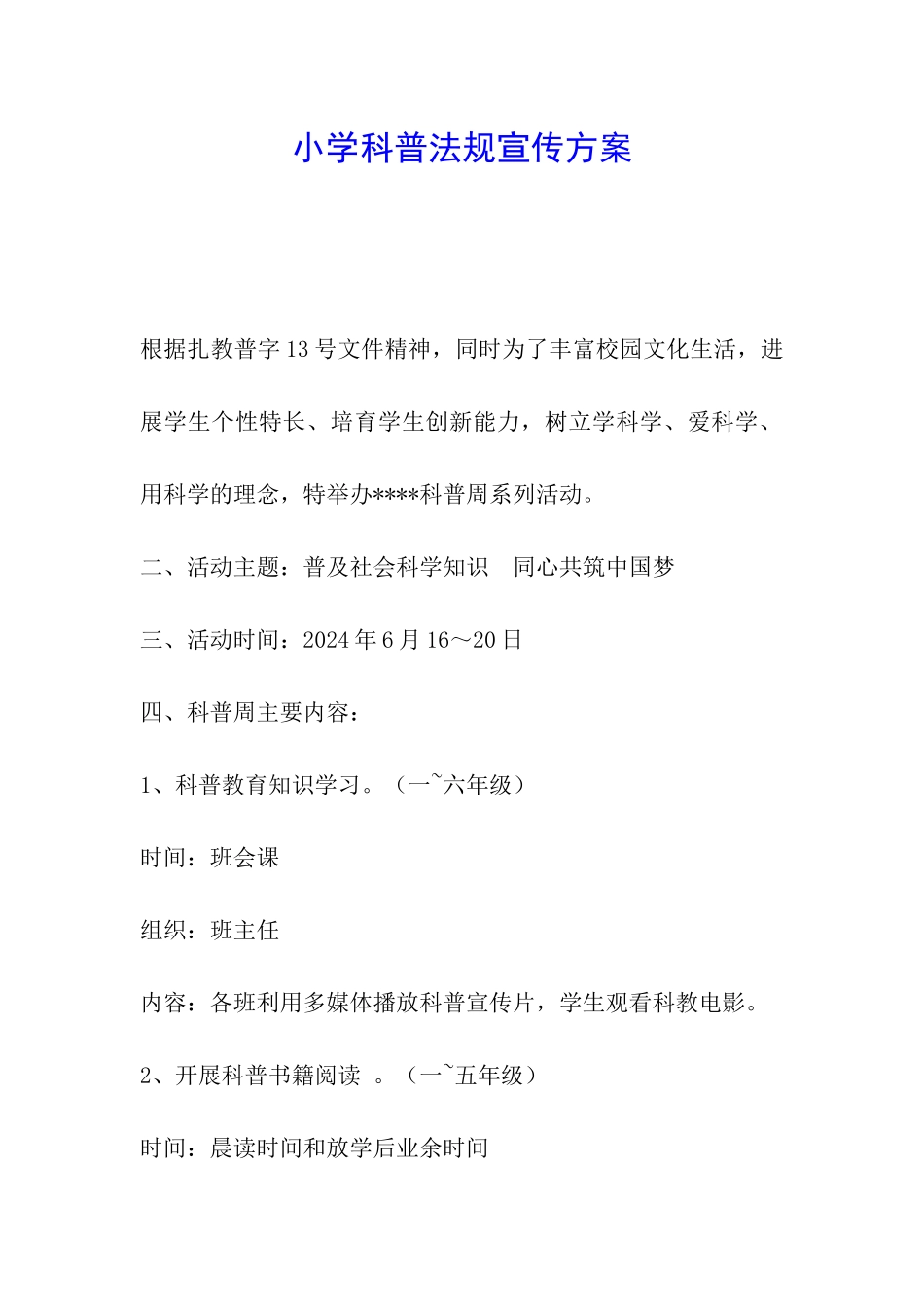 小学科普法规宣传方案

根据扎教普字13号文件精神，同时为了丰富校园文化生活，进展学生个性特长、培育学生创新能力，树立学科学、爱科学、用科学的理念，特举办****科普周系列活动。

二、活动主题：普及社会科学知识　同心共筑中国梦

三、活动时间：2024年6月16～20日

四、科普周主要内容：

1、科普教育知识学习。（一~六年级）

时间：班会课

组织：班主任

内容：各班利用多媒体播放科普宣传片，学生观看科教电影。

2、开展科普书籍阅读　。（一~五年级）

时间：晨读时间和放学后业余时间